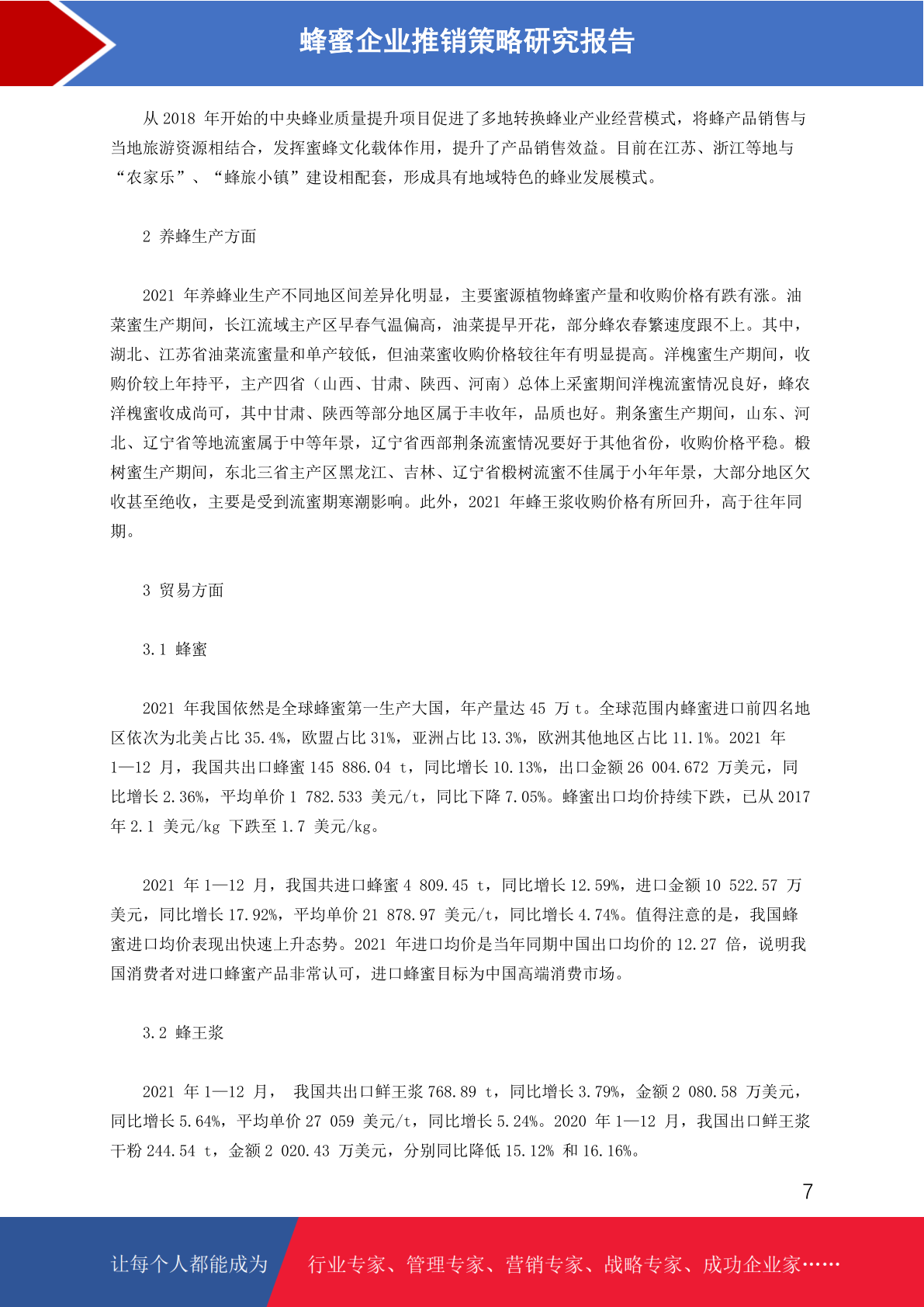 蜂蜜企业推销策略研究报告

从 2018 年开始的中央蜂业质量提升项目促进了多地转换蜂业产业经营模式，将蜂产品销售与当地旅游资源相结合，发挥蜜蜂文化载体作用，提升了产品销售效益。目前在江苏、浙江等地与“农家乐”、“蜂旅小镇”建设相配套，形成具有地域特色的蜂业发展模式。

2 养蜂生产方面

2021 年养蜂业生产不同地区间差异化明显，主要蜜源植物蜂蜜产量和收购价格有跌有涨。油菜蜜生产期间，长江流域主产区早春气温偏高，油菜提早开花，部分蜂农春繁速度跟不上。其中，湖北、江苏省油菜流蜜量和单产较低，但油菜蜜收购价格较往年有明显提高。洋槐蜜生产期间，收购价较上年持平，主产四省（山西、甘肃、陕西、河南）总体上采蜜期间洋槐流蜜情况良好，蜂农洋槐蜜收成尚可，其中甘肃、陕西等部分地区属于丰收年，品质也好。荆条蜜生产期间，山东、河北、辽宁省等地流蜜属于中等年景，辽宁省西部荆条流蜜情况要好于其他省份，收购价格平稳。椴树蜜生产期间，东北三省主产区黑龙江、吉林、辽宁省椴树流蜜不佳属于小年年景，大部分地区欠收甚至绝收，主要是受到流蜜期寒潮影响。此外，2021 年蜂王浆收购价格有所回升，高于往年同期。

3 贸易方面

3.1 蜂蜜

2021 年我国依然是全球蜂蜜第一生产大国，年产量达 45 万 t。全球范围内蜂蜜进口前四名地区依次为北美占比 35.4%，欧盟占比 31%，亚洲占比 13.3%，欧洲其他地区占比 11.1%。2021 年 1—12 月，我国共出口蜂蜜 145 886.04 t，同比增长 10.13%，出口金额 26 004.672 万美元，同比增长 2.36%，平均单价 1 782.533 美元/t，同比下降 7.05%。蜂蜜出口均价持续下跌，已从 2017 年 2.1 美元/kg 下跌至 1.7 美元/kg。

2021 年 1—12 月，我国共进口蜂蜜 4 809.45 t，同比增长 12.59%，进口金额 10 522.57 万美元，同比增长 17.92%，平均单价 21 878.97 美元/t，同比增长 4.74%。值得注意的是，我国蜂蜜进口均价表现出快速上升态势。2021 年进口均价是当年同期中国出口均价的 12.27 倍，说明我国消费者对进口蜂蜜产品非常认可，进口蜂蜜目标为中国高端消费市场。

3.2 蜂王浆

2021 年 1—12 月， 我国共出口鲜王浆 768.89 t，同比增长 3.79%，金额 2 080.58 万美元，同比增长 5.64%，平均单价 27 059 美元/t，同比增长 5.24%。2020 年 1—12 月，我国出口鲜王浆干粉 244.54 t，金额 2 020.43 万美元，分别同比降低 15.12% 和 16.16%。

7

让每个人都能成为 行业专家、管理专家、营销专家、战略专家、成功企业家……